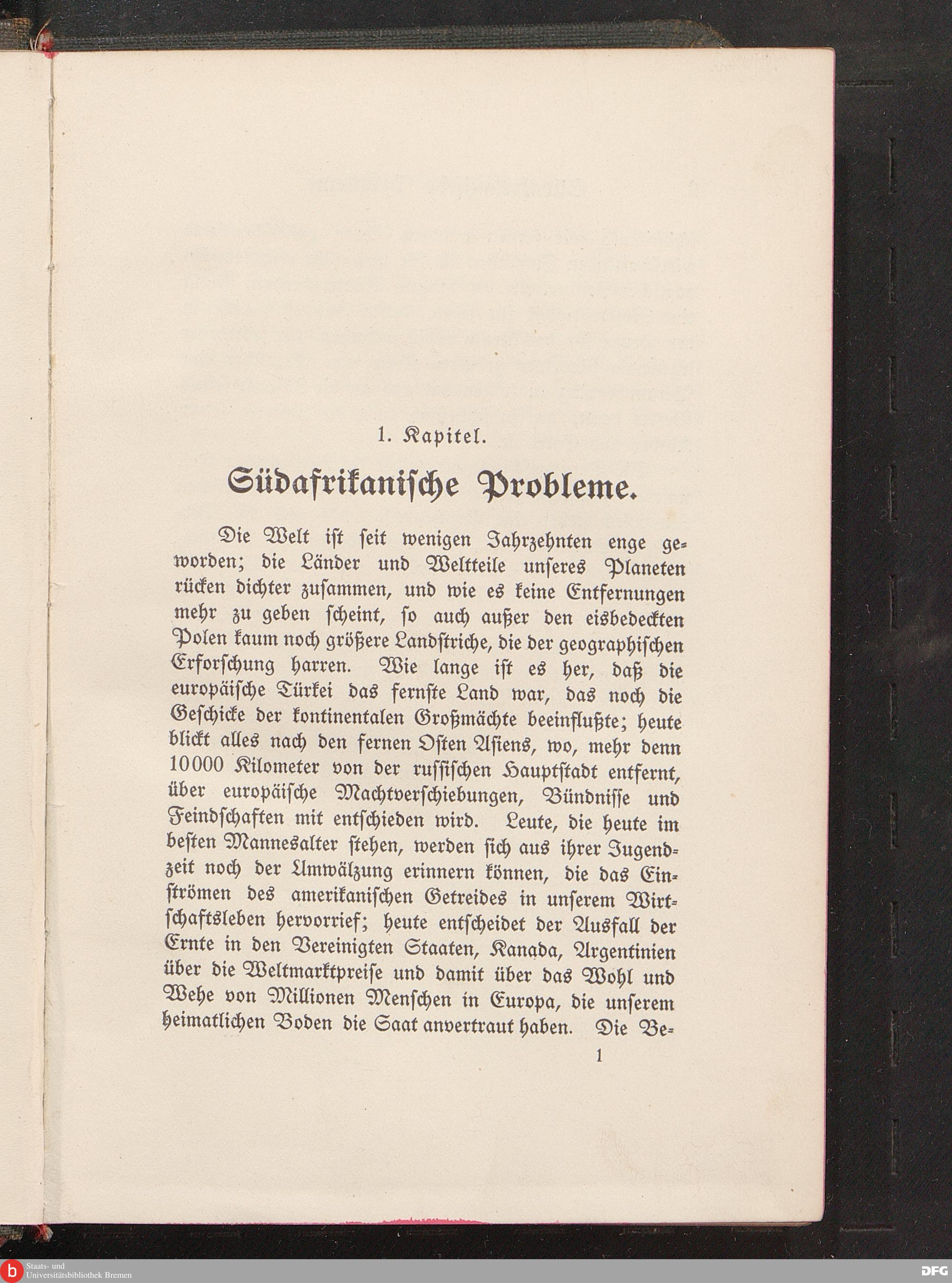 1. Kapitel.

Südafrikanische Probleme.

Die Welt ist seit wenigen Jahrzehnten enge geworden; die Länder und Weltteile unseres Planeten rücken dichter zusammen, und wie es keine Entfernungen mehr zu geben scheint, so auch außer den eisbedeckten Polen kaum noch größere Landstriche, die der geographischen Erforschung harren. Wie lange ist es her, daß die europäische Türkei das fernste Land war, das noch die Geschicke der kontinentalen Großmächte beeinflußte; heute blickt alles nach den fernen Osten Asiens, wo, mehr denn 10000 Kilometer von der russischen Hauptstadt entfernt, über europäische Machtverschiebungen, Bündnisse und Feindschaften mit entschieden wird. Leute, die heute im besten Mannesalter stehen, werden sich aus ihrer Jugendzeit noch der Umwälzung erinnern können, die das Einströmen des amerikanischen Getreides in unserem Wirtschaftsleben hervorrief; heute entscheidet der Ausfall der Ernte in den Vereinigten Staaten, Kanada, Argentinien über die Weltmarktpreise und damit über das Wohl und Wehe von Millionen Menschen in Europa, die unserem heimatlichen Boden die Saat anvertraut haben. Die Be-

1

Staats- und
Universitätsbibliothek Bremen

DFG